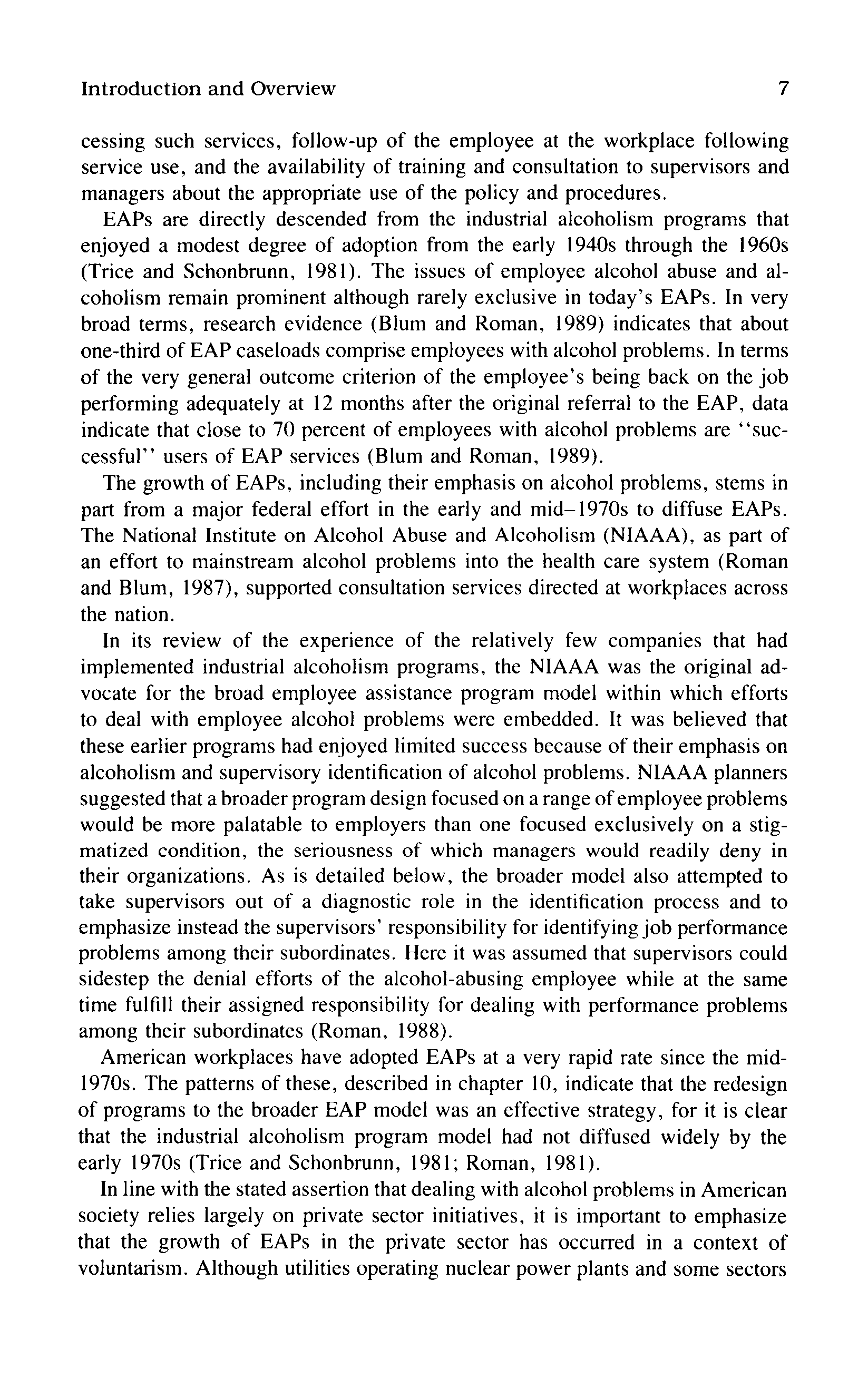 Introduction and Overview 7

cessing such services, follow-up of the employee at the workplace following service use, and the availability of training and consultation to supervisors and managers about the appropriate use of the policy and procedures.

EAPs are directly descended from the industrial alcoholism programs that enjoyed a modest degree of adoption from the early 1940s through the 1960s (Trice and Schonbrunn, 1981). The issues of employee alcohol abuse and alcoholism remain prominent although rarely exclusive in today's EAPs. In very broad terms, research evidence (Blum and Roman, 1989) indicates that about one-third of EAP caseloads comprise employees with alcohol problems. In terms of the very general outcome criterion of the employee's being back on the job performing adequately at 12 months after the original referral to the EAP, data indicate that close to 70 percent of employees with alcohol problems are "successful" users of EAP services (Blum and Roman, 1989).

The growth of EAPs, including their emphasis on alcohol problems, stems in part from a major federal effort in the early and mid–1970s to diffuse EAPs. The National Institute on Alcohol Abuse and Alcoholism (NIAAA), as part of an effort to mainstream alcohol problems into the health care system (Roman and Blum, 1987), supported consultation services directed at workplaces across the nation.

In its review of the experience of the relatively few companies that had implemented industrial alcoholism programs, the NIAAA was the original advocate for the broad employee assistance program model within which efforts to deal with employee alcohol problems were embedded. It was believed that these earlier programs had enjoyed limited success because of their emphasis on alcoholism and supervisory identification of alcohol problems. NIAAA planners suggested that a broader program design focused on a range of employee problems would be more palatable to employers than one focused exclusively on a stigmatized condition, the seriousness of which managers would readily deny in their organizations. As is detailed below, the broader model also attempted to take supervisors out of a diagnostic role in the identification process and to emphasize instead the supervisors' responsibility for identifying job performance problems among their subordinates. Here it was assumed that supervisors could sidestep the denial efforts of the alcohol-abusing employee while at the same time fulfill their assigned responsibility for dealing with performance problems among their subordinates (Roman, 1988).

American workplaces have adopted EAPs at a very rapid rate since the mid-1970s. The patterns of these, described in chapter 10, indicate that the redesign of programs to the broader EAP model was an effective strategy, for it is clear that the industrial alcoholism program model had not diffused widely by the early 1970s (Trice and Schonbrunn, 1981; Roman, 1981).

In line with the stated assertion that dealing with alcohol problems in American society relies largely on private sector initiatives, it is important to emphasize that the growth of EAPs in the private sector has occurred in a context of voluntarism. Although utilities operating nuclear power plants and some sectors